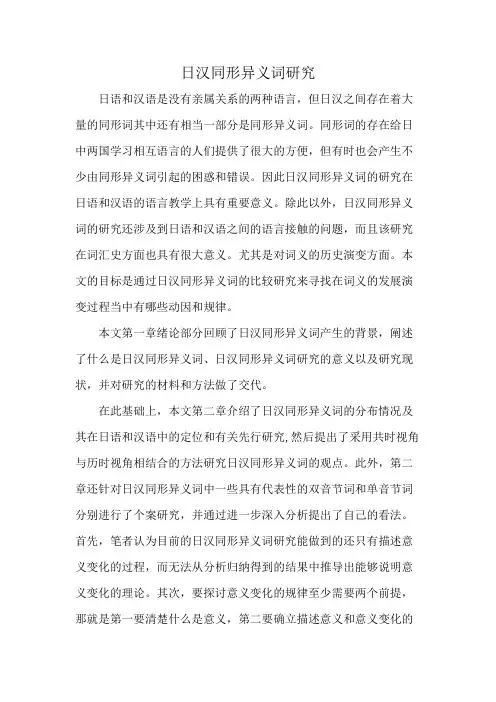 日汉同形异义词研究

日语和汉语是没有亲属关系的两种语言，但日汉之间存在着大量的同形词其中还有相当一部分是同形异义词。同形词的存在给日中两国学习相互语言的人们提供了很大的方便，但有时也会产生不少由同形异义词引起的困惑和错误。因此日汉同形异义词的研究在日语和汉语的语言教学上具有重要意义。除此以外，日汉同形异义词的研究还涉及到日语和汉语之间的语言接触的问题，而且该研究在词汇史方面也具有很大意义。尤其是对词义的历史演变方面。本文的目标是通过日汉同形异义词的比较研究来寻找在词义的发展演变过程当中有哪些动因和规律。

本文第一章绪论部分回顾了日汉同形异义词产生的背景，阐述了什么是日汉同形异义词、日汉同形异义词研究的意义以及研究现状，并对研究的材料和方法做了交代。

在此基础上，本文第二章介绍了日汉同形异义词的分布情况及其在日语和汉语中的定位和有关先行研究，然后提出了采用共时视角与历时视角相结合的方法研究日汉同形异义词的观点。此外，第二章还针对日汉同形异义词中一些具有代表性的双音节词和单音节词分别进行了个案研究，并通过进一步深入分析提出了自己的看法。首先，笔者认为目前的日汉同形异义词研究能做到的还只有描述意义变化的过程，而无法从分析归纳得到的结果中推导出能够说明意义变化的理论。其次，要探讨意义变化的规律至少需要两个前提，那就是第一要清楚什么是意义，第二要确立描述意义和意义变化的